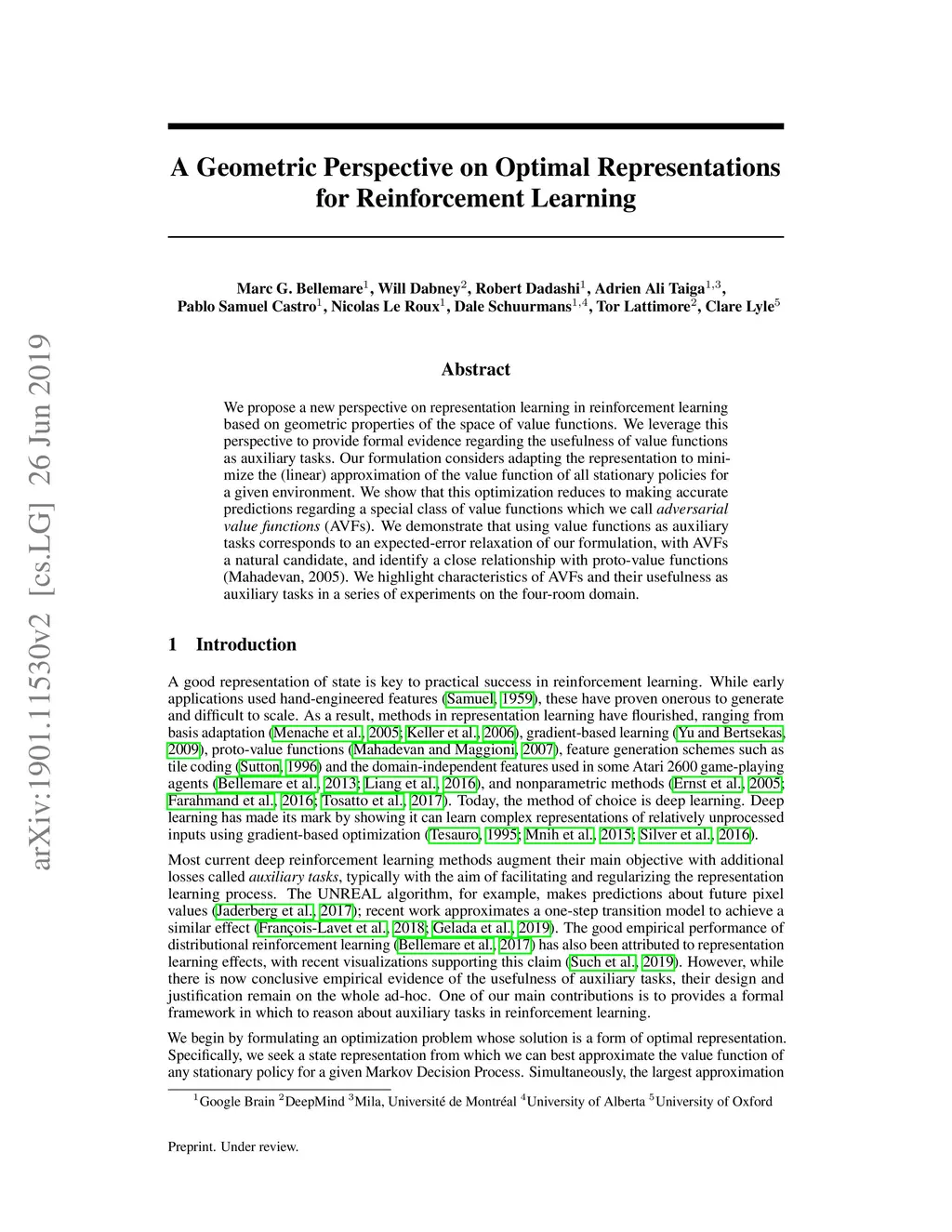 arXiv:1901.11530v2 [cs.LG] 26 Jun 2019

A Geometric Perspective on Optimal Representations for Reinforcement Learning

Marc G. Bellemare$^1$, Will Dabney$^2$, Robert Dadashi$^1$, Adrien Ali Taiga$^{1,3}$, Pablo Samuel Castro$^1$, Nicolas Le Roux$^1$, Dale Schuurmans$^{1,4}$, Tor Lattimore$^2$, Clare Lyle$^5$

Abstract

We propose a new perspective on representation learning in reinforcement learning based on geometric properties of the space of value functions. We leverage this perspective to provide formal evidence regarding the usefulness of value functions as auxiliary tasks. Our formulation considers adapting the representation to minimize the (linear) approximation of the value function of all stationary policies for a given environment. We show that this optimization reduces to making accurate predictions regarding a special class of value functions which we call adversarial value functions (AVFs). We demonstrate that using value functions as auxiliary tasks corresponds to an expected-error relaxation of our formulation, with AVFs a natural candidate, and identify a close relationship with proto-value functions (Mahadevan, 2005). We highlight characteristics of AVFs and their usefulness as auxiliary tasks in a series of experiments on the four-room domain.

1 Introduction

A good representation of state is key to practical success in reinforcement learning. While early applications used hand-engineered features (Samuel, 1959), these have proven onerous to generate and difficult to scale. As a result, methods in representation learning have flourished, ranging from basis adaptation (Menache et al., 2005; Keller et al., 2006), gradient-based learning (Yu and Bertsekas, 2009), proto-value functions (Mahadevan and Maggioni, 2007), feature generation schemes such as tile coding (Sutton, 1996) and the domain-independent features used in some Atari 2600 game-playing agents (Bellemare et al., 2013; Liang et al., 2016), and nonparametric methods (Ernst et al., 2005; Farahmand et al., 2016; Tosatto et al., 2017). Today, the method of choice is deep learning. Deep learning has made its mark by showing it can learn complex representations of relatively unprocessed inputs using gradient-based optimization (Tesauro, 1995; Mnih et al., 2015; Silver et al., 2016).

Most current deep reinforcement learning methods augment their main objective with additional losses called auxiliary tasks, typically with the aim of facilitating and regularizing the representation learning process. The UNREAL algorithm, for example, makes predictions about future pixel values (Jaderberg et al., 2017); recent work approximates a one-step transition model to achieve a similar effect (François-Lavet et al., 2018; Gelada et al., 2019). The good empirical performance of distributional reinforcement learning (Bellemare et al., 2017) has also been attributed to representation learning effects, with recent visualizations supporting this claim (Such et al., 2019). However, while there is now conclusive empirical evidence of the usefulness of auxiliary tasks, their design and justification remain on the whole ad-hoc. One of our main contributions is to provides a formal framework in which to reason about auxiliary tasks in reinforcement learning.

We begin by formulating an optimization problem whose solution is a form of optimal representation. Specifically, we seek a state representation from which we can best approximate the value function of any stationary policy for a given Markov Decision Process. Simultaneously, the largest approximation

$^1$Google Brain $^2$DeepMind $^3$Mila, Université de Montréal $^4$University of Alberta $^5$University of Oxford

Preprint. Under review.